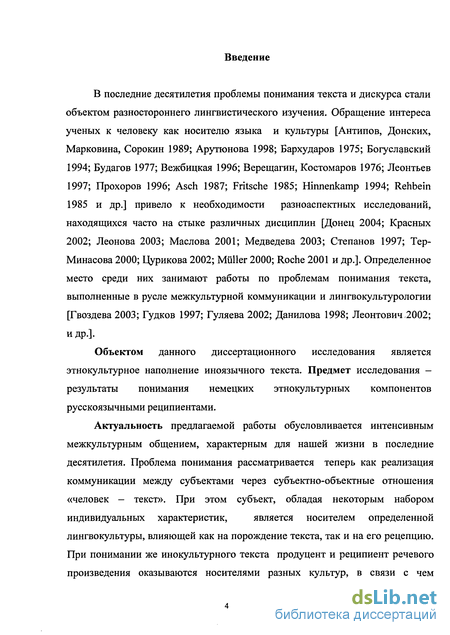 Введение

В последние десятилетия проблемы понимания текста и дискурса стали объектом разностороннего лингвистического изучения. Обращение интереса ученых к человеку как носителю языка и культуры [Антипов, Донских, Марковина, Сорокин 1989; Арутюнова 1998; Бархударов 1975; Богуславский 1994; Будагов 1977; Вежбицкая 1996; Верещагин, Костомаров 1976; Леонтьев 1997; Прохоров 1996; Asch 1987; Fritsche 1985; Hinnenkamp 1994; Rehbein 1985 и др.] привело к необходимости разноаспектных исследований, находящихся часто на стыке различных дисциплин [Донец 2004; Красных 2002; Леонова 2003; Маслова 2001; Медведева 2003; Степанов 1997; Тер-Минасова 2000; Цурикова 2002; Müller 2000; Roche 2001 и др.]. Определенное место среди них занимают работы по проблемам понимания текста, выполненные в русле межкультурной коммуникации и лингвокультурологии [Гвоздева 2003; Гудков 1997; Гуляева 2002; Данилова 1998; Леонтович 2002; и др.].

Объектом данного диссертационного исследования является этнокультурное наполнение иноязычного текста. Предмет исследования – результаты понимания немецких этнокультурных компонентов русскоязычными реципиентами.

Актуальность предлагаемой работы обусловливается интенсивным межкультурным общением, характерным для нашей жизни в последние десятилетия. Проблема понимания рассматривается теперь как реализация коммуникации между субъектами через субъектно-объектные отношения «человек – текст». При этом субъект, обладая некоторым набором индивидуальных характеристик, является носителем определенной лингвокультуры, влияющей как на порождение текста, так и на его рецепцию. При понимании же инокультурного текста продуцент и реципиент речевого произведения оказываются носителями разных культур, в связи с чем

4

dsLib.net
библиотека диссертаций